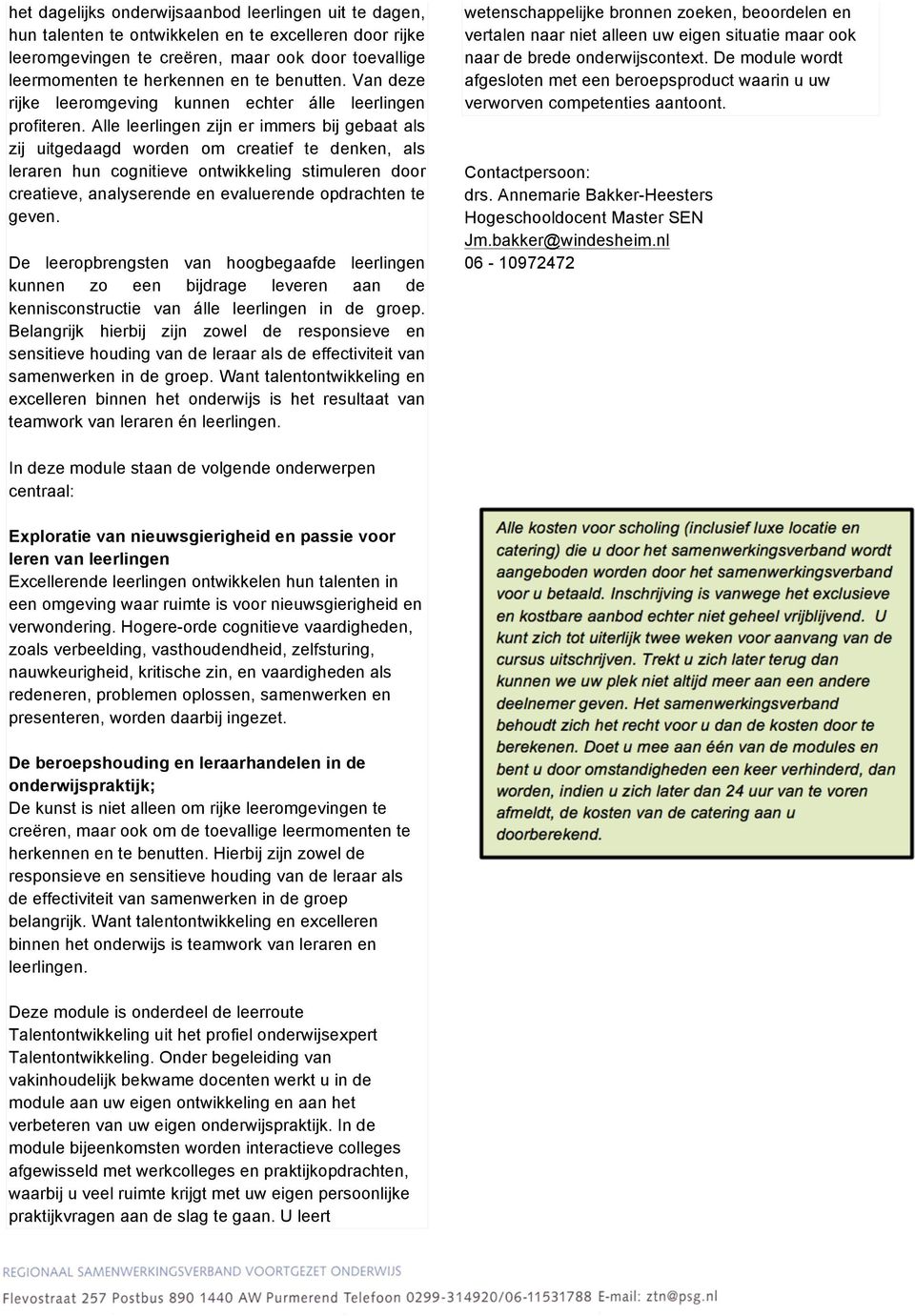 het dagelijks onderwijsaanbod leerlingen uit te dagen, hun talenten te ontwikkelen en te excelleren door rijke leeromgevingen te creëren, maar ook door toevallige leermomenten te herkennen en te benutten. Van deze rijke leeromgeving kunnen echter álle leerlingen profiteren. Alle leerlingen zijn er immers bij gebaat als zij uitgedaagd worden om creatief te denken, als leraren hun cognitieve ontwikkeling stimuleren door creatieve, analyserende en evaluerende opdrachten te geven.

De leeropbrengsten van hoogbegaafde leerlingen kunnen zo een bijdrage leveren aan de kennisconstructie van álle leerlingen in de groep. Belangrijk hierbij zijn zowel de responsieve en sensitieve houding van de leraar als de effectiviteit van samenwerken in de groep. Want talentontwikkeling en excelleren binnen het onderwijs is het resultaat van teamwork van leraren én leerlingen.

In deze module staan de volgende onderwerpen centraal:

Exploratie van nieuwsgierigheid en passie voor leren van leerlingen
Excellerende leerlingen ontwikkelen hun talenten in een omgeving waar ruimte is voor nieuwsgierigheid en verwondering. Hogere-orde cognitieve vaardigheden, zoals verbeelding, vasthoudendheid, zelfsturing, nauwkeurigheid, kritische zin, en vaardigheden als redeneren, problemen oplossen, samenwerken en presenteren, worden daarbij ingezet.

De beroepshouding en leraarhandelen in de onderwijspraktijk;
De kunst is niet alleen om rijke leeromgevingen te creëren, maar ook om de toevallige leermomenten te herkennen en te benutten. Hierbij zijn zowel de responsieve en sensitieve houding van de leraar als de effectiviteit van samenwerken in de groep belangrijk. Want talentontwikkeling en excelleren binnen het onderwijs is teamwork van leraren en leerlingen.

Deze module is onderdeel de leerroute Talentontwikkeling uit het profiel onderwijsexpert Talentontwikkeling. Onder begeleiding van vakinhoudelijk bekwame docenten werkt u in de module aan uw eigen ontwikkeling en aan het verbeteren van uw eigen onderwijspraktijk. In de module bijeenkomsten worden interactieve colleges afgewisseld met werkcolleges en praktijkopdrachten, waarbij u veel ruimte krijgt met uw eigen persoonlijke praktijkvragen aan de slag te gaan. U leert

wetenschappelijke bronnen zoeken, beoordelen en vertalen naar niet alleen uw eigen situatie maar ook naar de brede onderwijscontext. De module wordt afgesloten met een beroepsproduct waarin u uw verworven competenties aantoont.

Contactpersoon:
drs. Annemarie Bakker-Heesters
Hogeschooldocent Master SEN
Jm.bakker@windesheim.nl
06 - 10972472

Alle kosten voor scholing (inclusief luxe locatie en catering) die u door het samenwerkingsverband wordt aangeboden worden door het samenwerkingsverband voor u betaald. Inschrijving is vanwege het exclusieve en kostbare aanbod echter niet geheel vrijblijvend. U kunt zich tot uiterlijk twee weken voor aanvang van de cursus uitschrijven. Trekt u zich later terug dan kunnen we uw plek niet altijd meer aan een andere deelnemer geven. Het samenwerkingsverband behoudt zich het recht voor u dan de kosten door te berekenen. Doet u mee aan één van de modules en bent u door omstandigheden een keer verhinderd, dan worden, indien u zich later dan 24 uur van te voren afmeldt, de kosten van de catering aan u doorberekend.

REGIONAAL SAMENWERKINGSVERBAND VOORTGEZET ONDERWIJS
Flevostraat 257 Postbus 890 1440 AW Purmerend Telefoon 0299-314920/06-11531788 E-mail: ztn@psg.nl